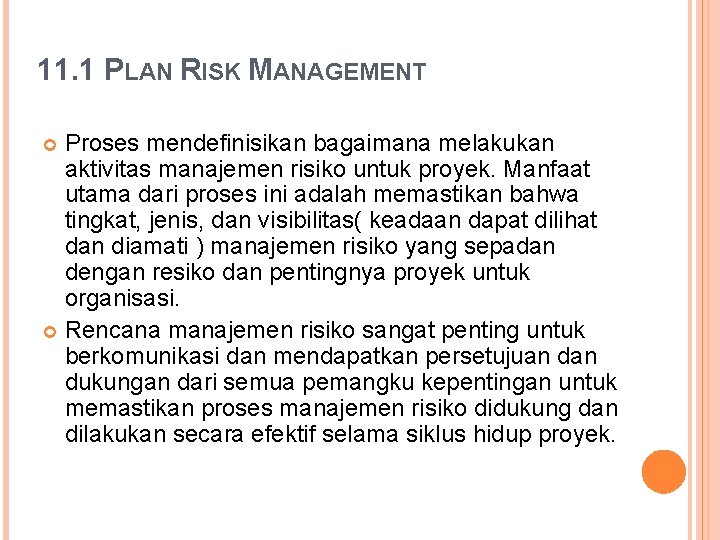 11.1 PLAN RISK MANAGEMENT

Proses mendefinisikan bagaimana melakukan aktivitas manajemen risiko untuk proyek. Manfaat utama dari proses ini adalah memastikan bahwa tingkat, jenis, dan visibilitas( keadaan dapat dilihat dan diamati ) manajemen risiko yang sepadan dengan resiko dan pentingnya proyek untuk organisasi.

Rencana manajemen risiko sangat penting untuk berkomunikasi dan mendapatkan persetujuan dan dukungan dari semua pemangku kepentingan untuk memastikan proses manajemen risiko didukung dan dilakukan secara efektif selama siklus hidup proyek.